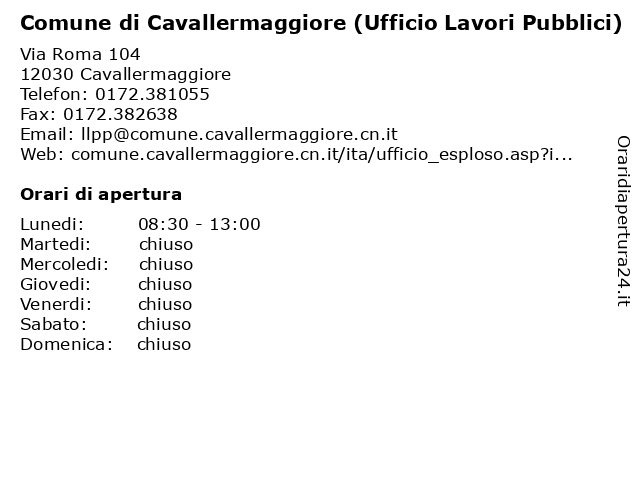 Comune di Cavallermaggiore (Ufficio Lavori Pubblici)

Via Roma 104
12030 Cavallermaggiore
Telefon: 0172.381055
Fax: 0172.382638
Email: llpp@comune.cavallermaggiore.cn.it
Web: comune.cavallermaggiore.cn.it/ita/ufficio_esploso.asp?i...

Orari di apertura

| | |
|---|---|
| Lunedi: | 08:30 - 13:00 |
| Martedi: | chiuso |
| Mercoledi: | chiuso |
| Giovedi: | chiuso |
| Venerdi: | chiuso |
| Sabato: | chiuso |
| Domenica: | chiuso |

Oraridiapertura24.it